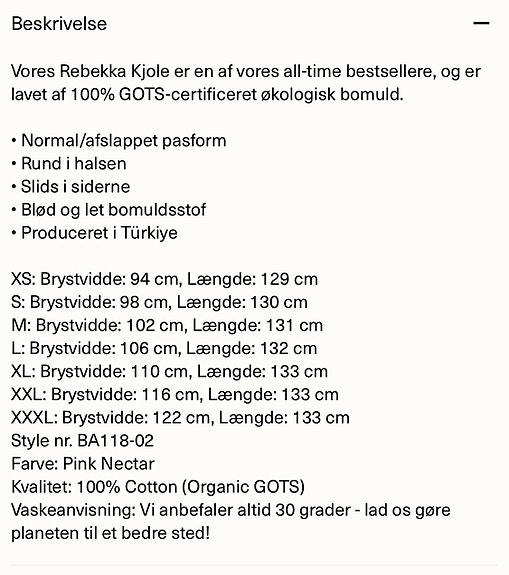 Beskrivelse —

Vores Rebekka Kjole er en af vores all-time bestsellere, og er lavet af 100% GOTS-certificeret økologisk bomuld.

• Normal/afslappet pasform
• Rund i halsen
• Slids i siderne
• Blød og let bomuldsstof
• Produceret i Türkiye

XS: Brystvidde: 94 cm, Længde: 129 cm
S: Brystvidde: 98 cm, Længde: 130 cm
M: Brystvidde: 102 cm, Længde: 131 cm
L: Brystvidde: 106 cm, Længde: 132 cm
XL: Brystvidde: 110 cm, Længde: 133 cm
XXL: Brystvidde: 116 cm, Længde: 133 cm
XXXL: Brystvidde: 122 cm, Længde: 133 cm
Style nr. BA118-02
Farve: Pink Nectar
Kvalitet: 100% Cotton (Organic GOTS)
Vaskeanvisning: Vi anbefaler altid 30 grader - lad os gøre planeten til et bedre sted!